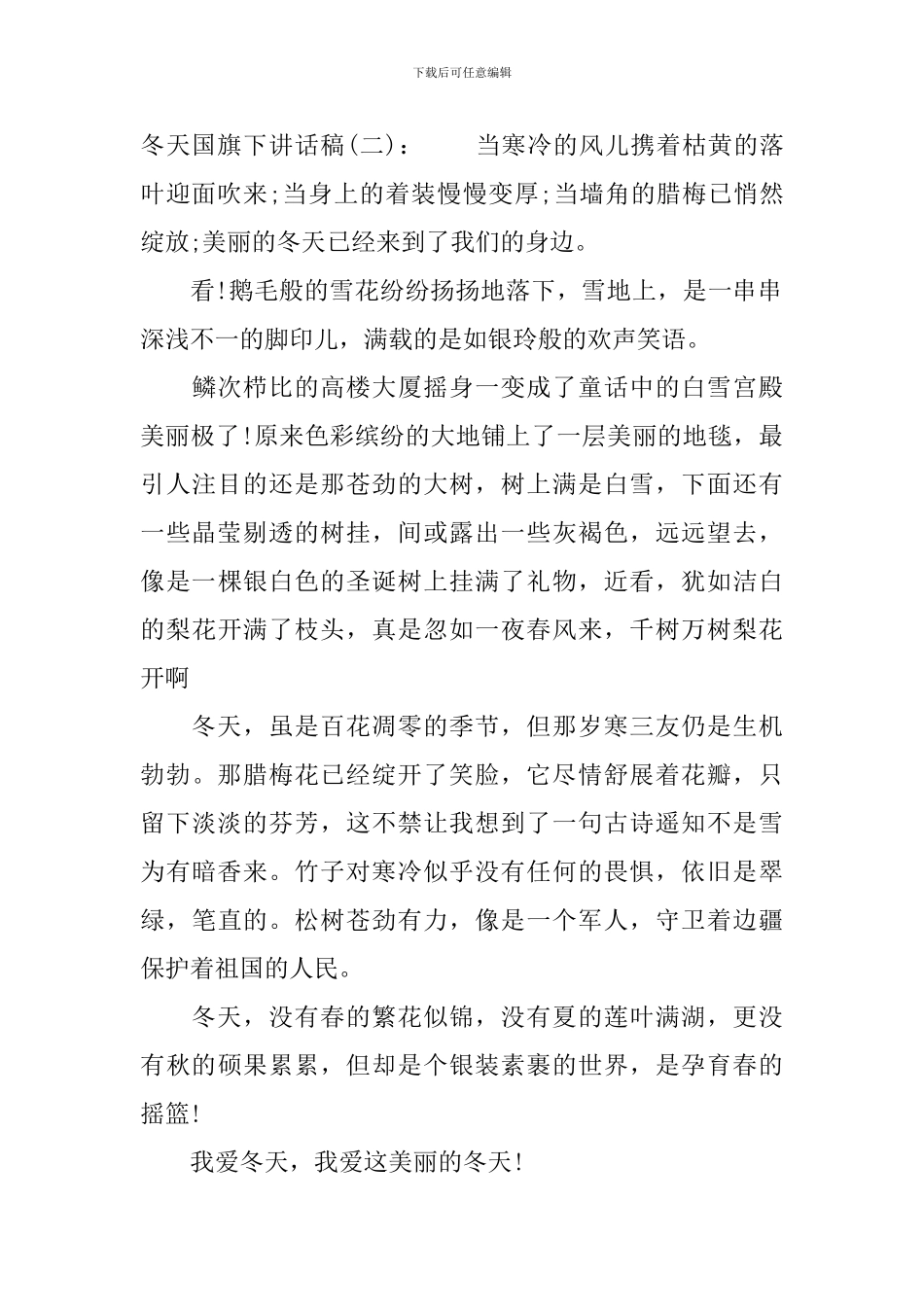 下载后可任意编辑

冬天国旗下讲话稿(二)：　　当寒冷的风儿携着枯黄的落叶迎面吹来;当身上的着装慢慢变厚;当墙角的腊梅已悄然绽放;美丽的冬天已经来到了我们的身边。

看!鹅毛般的雪花纷纷扬扬地落下，雪地上，是一串串深浅不一的脚印儿，满载的是如银玲般的欢声笑语。

鳞次栉比的高楼大厦摇身一变成了童话中的白雪宫殿美丽极了!原来色彩缤纷的大地铺上了一层美丽的地毯，最引人注目的还是那苍劲的大树，树上满是白雪，下面还有一些晶莹剔透的树挂，间或露出一些灰褐色，远远望去，像是一棵银白色的圣诞树上挂满了礼物，近看，犹如洁白的梨花开满了枝头，真是忽如一夜春风来，千树万树梨花开啊

冬天，虽是百花凋零的季节，但那岁寒三友仍是生机勃勃。那腊梅花已经绽开了笑脸，它尽情舒展着花瓣，只留下淡淡的芬芳，这不禁让我想到了一句古诗遥知不是雪为有暗香来。竹子对寒冷似乎没有任何的畏惧，依旧是翠绿，笔直的。松树苍劲有力，像是一个军人，守卫着边疆保护着祖国的人民。

冬天，没有春的繁花似锦，没有夏的莲叶满湖，更没有秋的硕果累累，但却是个银装素裹的世界，是孕育春的摇篮!

我爱冬天，我爱这美丽的冬天!